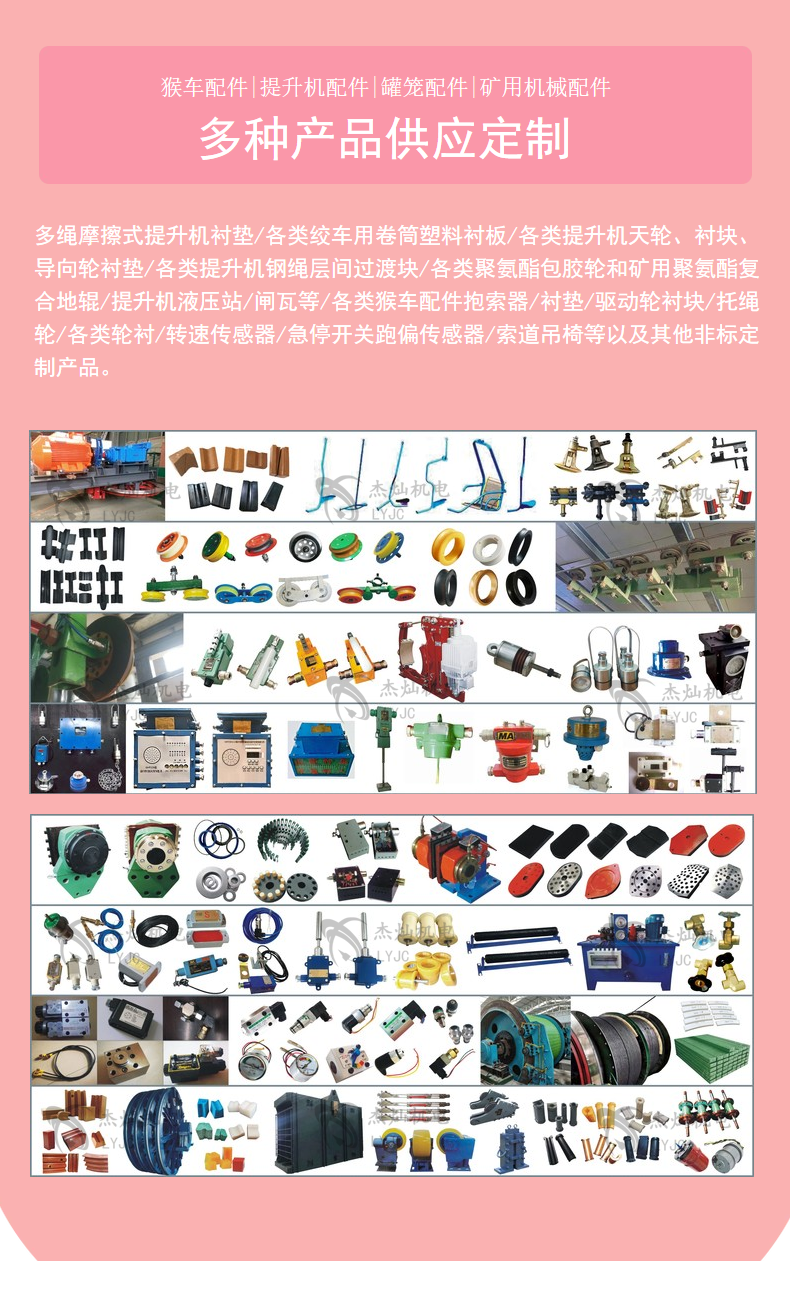 猴车配件|提升机配件|罐笼配件|矿用机械配件

多种产品供应定制

多绳摩擦式提升机衬垫/各类绞车用卷筒塑料衬板/各类提升机天轮、衬块、导向轮衬垫/各类提升机钢绳层间过渡块/各类聚氨酯包胶轮和矿用聚氨酯复合地辊/提升机液压站/闸瓦等/各类猴车配件抱索器/衬垫/驱动轮衬块/托绳轮/各类轮衬/转速传感器/急停开关跑偏传感器/索道吊椅等以及其他非标定制产品。

杰灿机电
LYJC